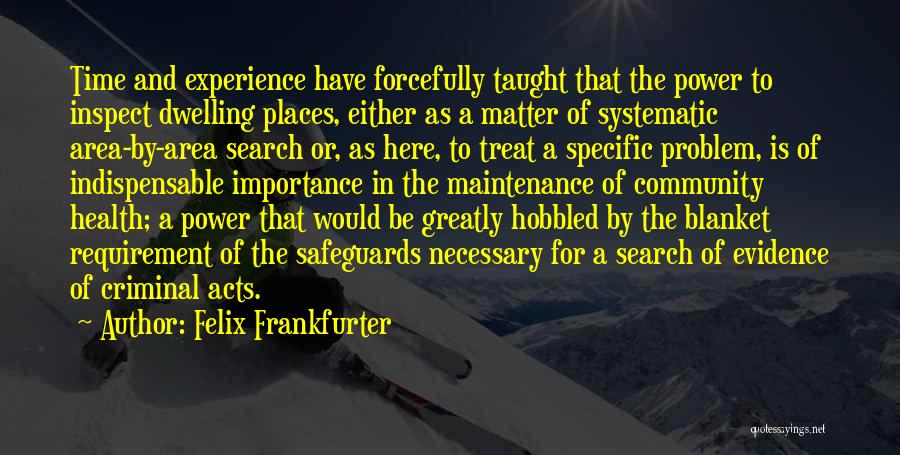 Time and experience have forcefully taught that the power to inspect dwelling places, either as a matter of systematic area-by-area search or, as here, to treat a specific problem, is of indispensable importance in the maintenance of community health; a power that would be greatly hobbled by the blanket requirement of the safeguards necessary for a search of evidence of criminal acts.

Author: Felix Frankfurter

quotessayings.net